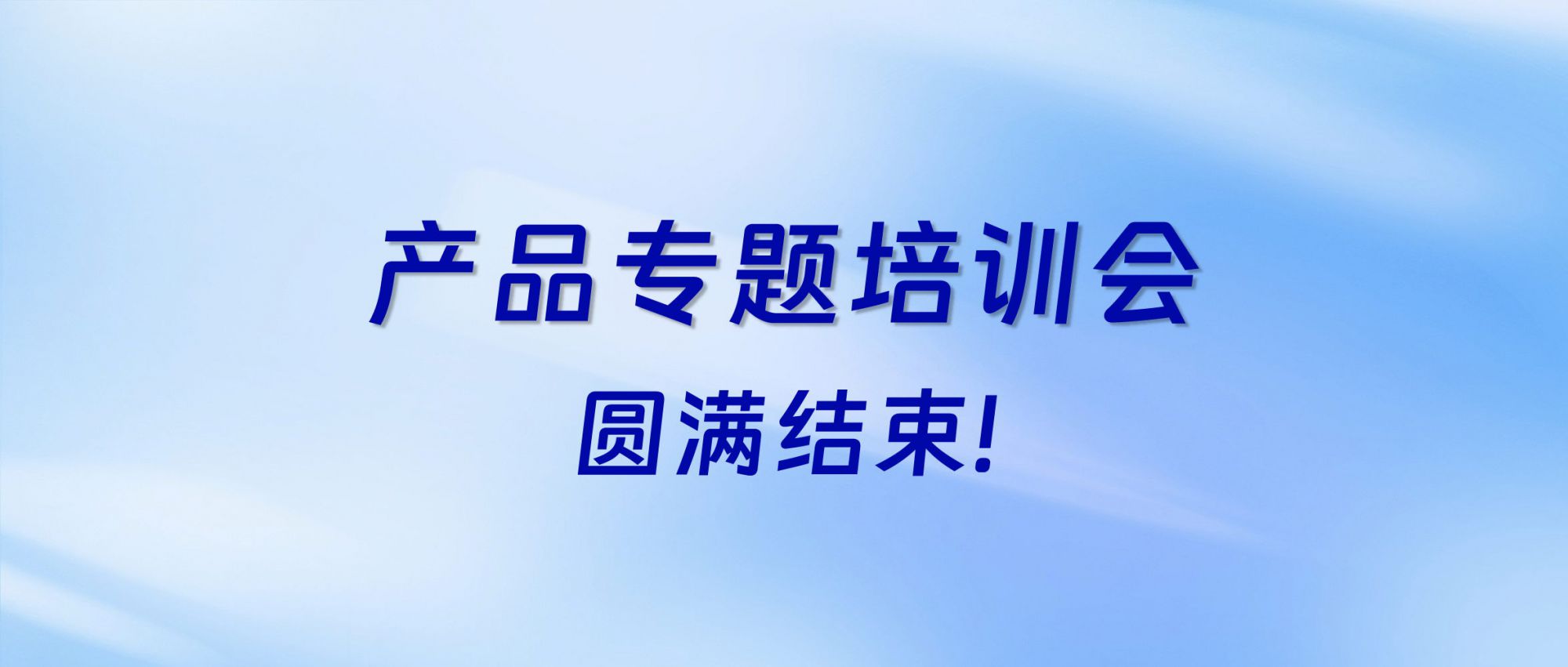 产品专题培训会

圆满结束!